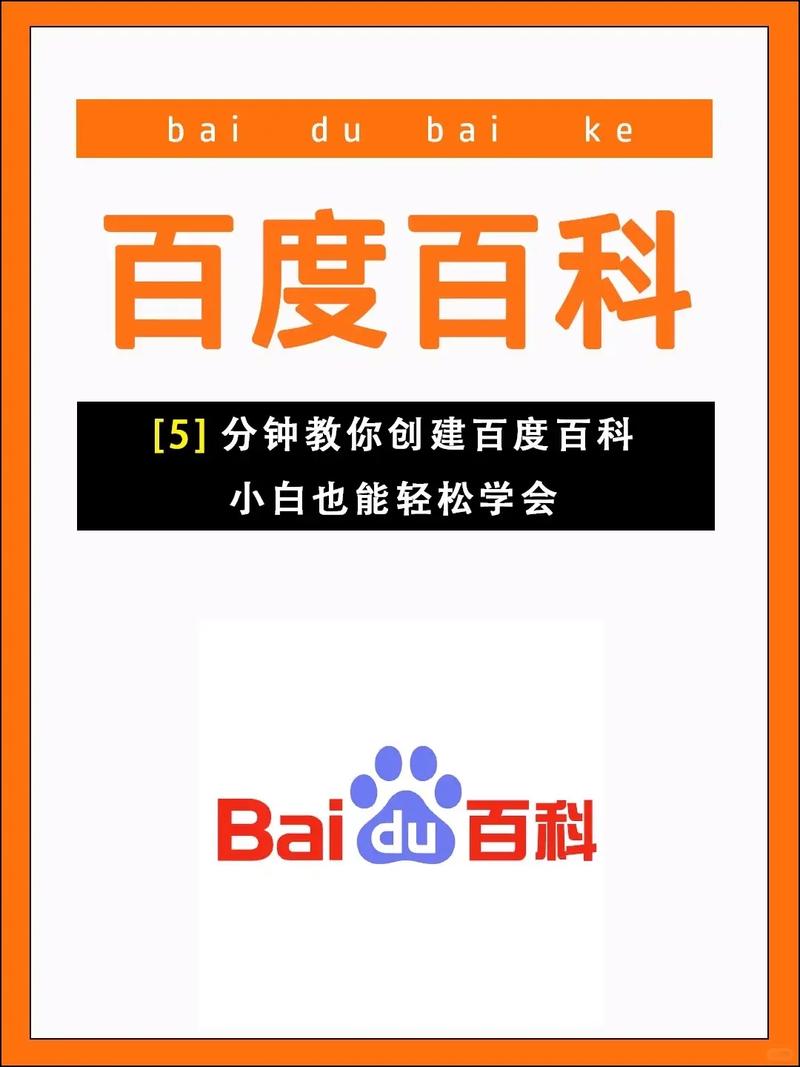 bai du bai ke

百度百科

[5] 分钟教你创建百度百科
小白也能轻松学会

Bai du 百科